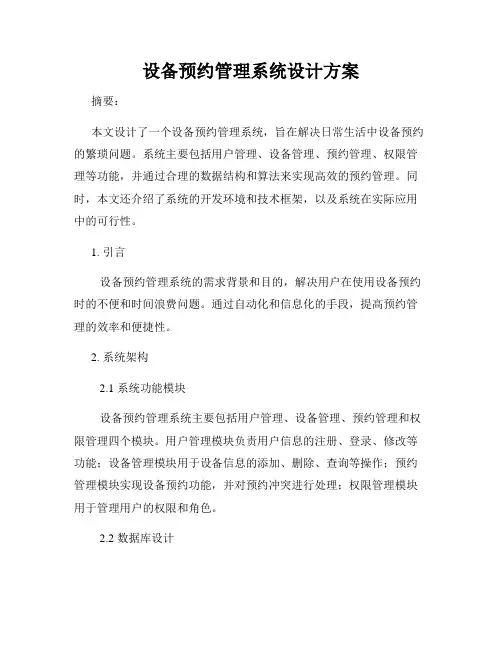 设备预约管理系统设计方案

摘要：

本文设计了一个设备预约管理系统，旨在解决日常生活中设备预约的繁琐问题。系统主要包括用户管理、设备管理、预约管理、权限管理等功能，并通过合理的数据结构和算法来实现高效的预约管理。同时，本文还介绍了系统的开发环境和技术框架，以及系统在实际应用中的可行性。

1. 引言

设备预约管理系统的需求背景和目的，解决用户在使用设备预约时的不便和时间浪费问题。通过自动化和信息化的手段，提高预约管理的效率和便捷性。

2. 系统架构

2.1 系统功能模块

设备预约管理系统主要包括用户管理、设备管理、预约管理和权限管理四个模块。用户管理模块负责用户信息的注册、登录、修改等功能；设备管理模块用于设备信息的添加、删除、查询等操作；预约管理模块实现设备预约功能，并对预约冲突进行处理；权限管理模块用于管理用户的权限和角色。

2.2 数据库设计